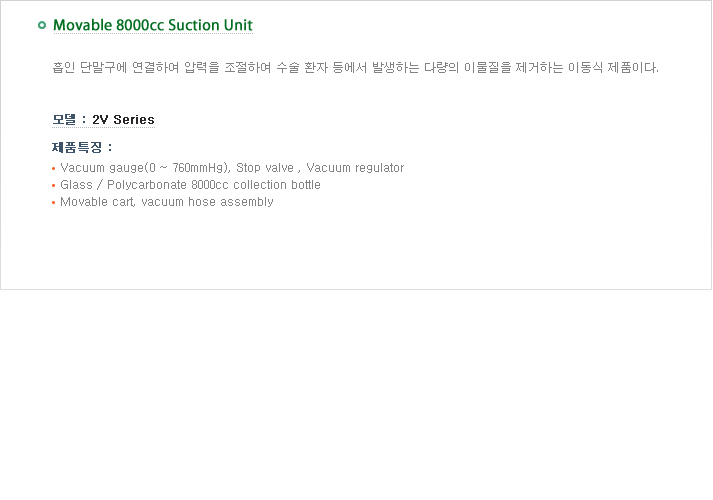 Movable 8000cc Suction Unit

흡인 단말구에 연결하여 압력을 조절하여 수술 환자 등에서 발생하는 다량의 이물질을 제거하는 이동식 제품이다.

모델 : 2V Series

제품특징 :

• Vacuum gauge(0 ~ 760mmHg), Stop valve , Vacuum regulator
• Glass / Polycarbonate 8000cc collection bottle
• Movable cart, vacuum hose assembly